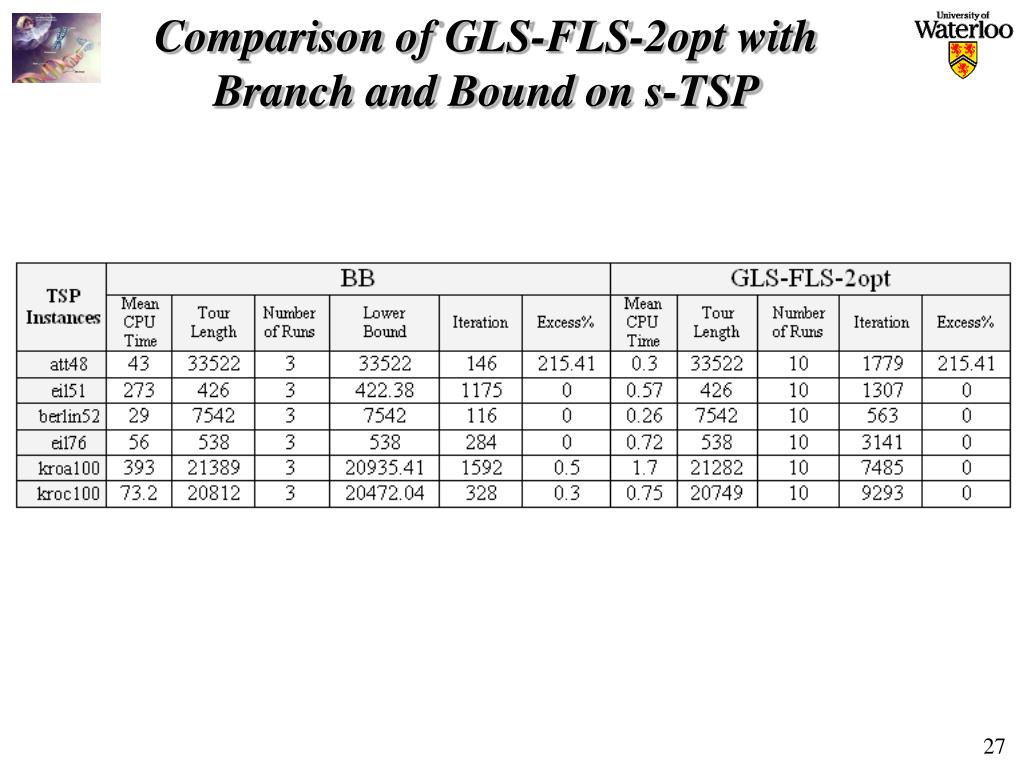 Comparison of GLS-FLS-2opt with Branch and Bound on s-TSP

University of Waterloo

| TSP Instances | BB | | | | | | GLS-FLS-2opt | | | | |
|---|---|---|---|---|---|---|---|---|---|---|---|
| | Mean CPU Time | Tour Length | Number of Runs | Lower Bound | Iteration | Excess% | Mean CPU Time | Tour Length | Number of Runs | Iteration | Excess% |
| att48 | 43 | 33522 | 3 | 33522 | 146 | 215.41 | 0.3 | 33522 | 10 | 1779 | 215.41 |
| eil51 | 273 | 426 | 3 | 422.38 | 1175 | 0 | 0.57 | 426 | 10 | 1307 | 0 |
| berlin52 | 29 | 7542 | 3 | 7542 | 116 | 0 | 0.26 | 7542 | 10 | 563 | 0 |
| eil76 | 56 | 538 | 3 | 538 | 284 | 0 | 0.72 | 538 | 10 | 3141 | 0 |
| kroa100 | 393 | 21389 | 3 | 20935.41 | 1592 | 0.5 | 1.7 | 21282 | 10 | 7485 | 0 |
| kroc100 | 73.2 | 20812 | 3 | 20472.04 | 328 | 0.3 | 0.75 | 20749 | 10 | 9293 | 0 |

27